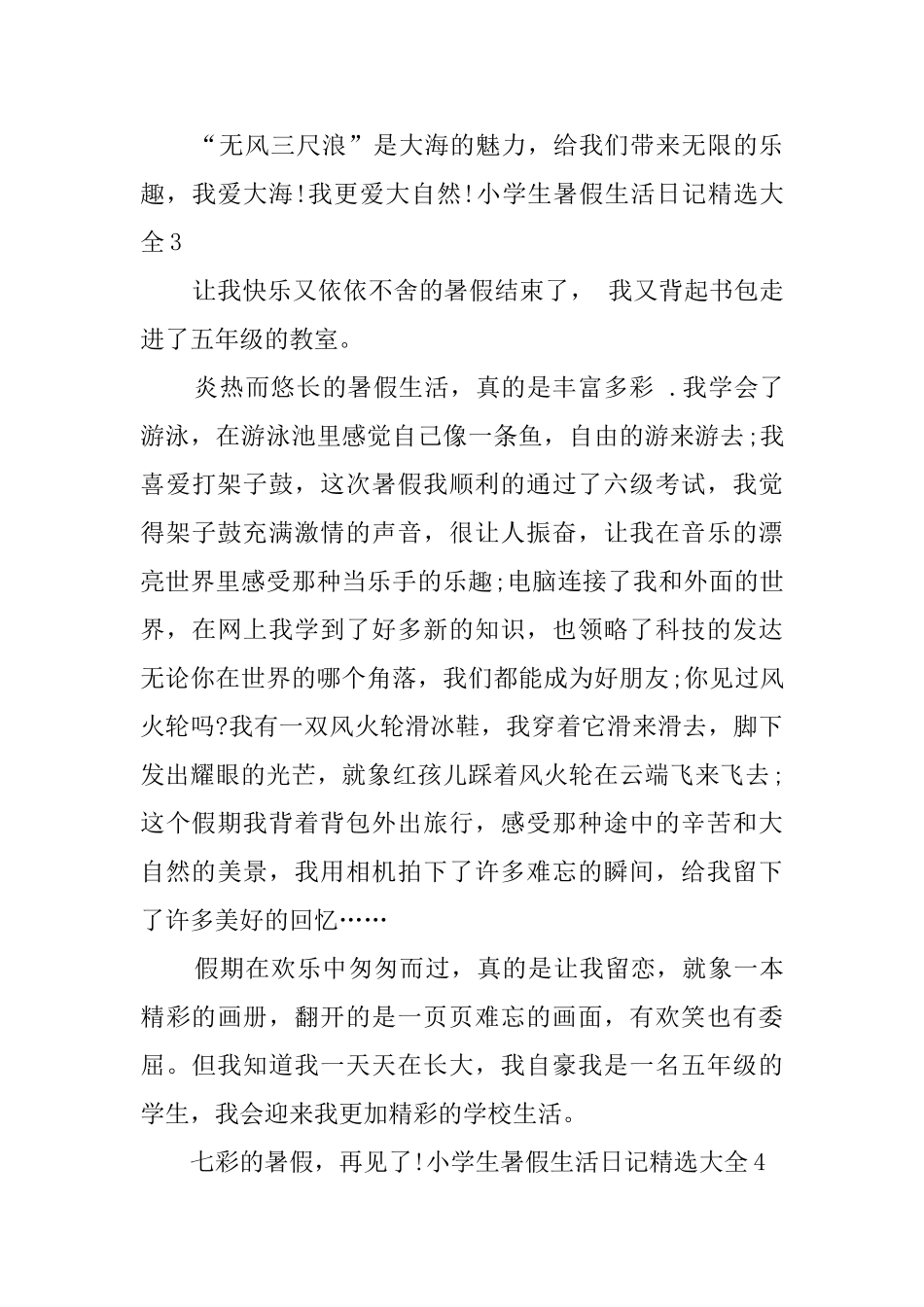 “无风三尺浪”是大海的魅力，给我们带来无限的乐趣，我爱大海!我更爱大自然!小学生暑假生活日记精选大全3

让我快乐又依依不舍的暑假结束了， 我又背起书包走进了五年级的教室。

炎热而悠长的暑假生活，真的是丰富多彩 .我学会了游泳，在游泳池里感觉自己像一条鱼，自由的游来游去;我喜爱打架子鼓，这次暑假我顺利的通过了六级考试，我觉得架子鼓充满激情的声音，很让人振奋，让我在音乐的漂亮世界里感受那种当乐手的乐趣;电脑连接了我和外面的世界，在网上我学到了好多新的知识，也领略了科技的发达无论你在世界的哪个角落，我们都能成为好朋友;你见过风火轮吗?我有一双风火轮滑冰鞋，我穿着它滑来滑去，脚下发出耀眼的光芒，就象红孩儿踩着风火轮在云端飞来飞去;这个假期我背着背包外出旅行，感受那种途中的辛苦和大自然的美景，我用相机拍下了许多难忘的瞬间，给我留下了许多美好的回忆……

假期在欢乐中匆匆而过，真的是让我留恋，就象一本精彩的画册，翻开的是一页页难忘的画面，有欢笑也有委屈。但我知道我一天天在长大，我自豪我是一名五年级的学生，我会迎来我更加精彩的学校生活。

七彩的暑假，再见了!小学生暑假生活日记精选大全4